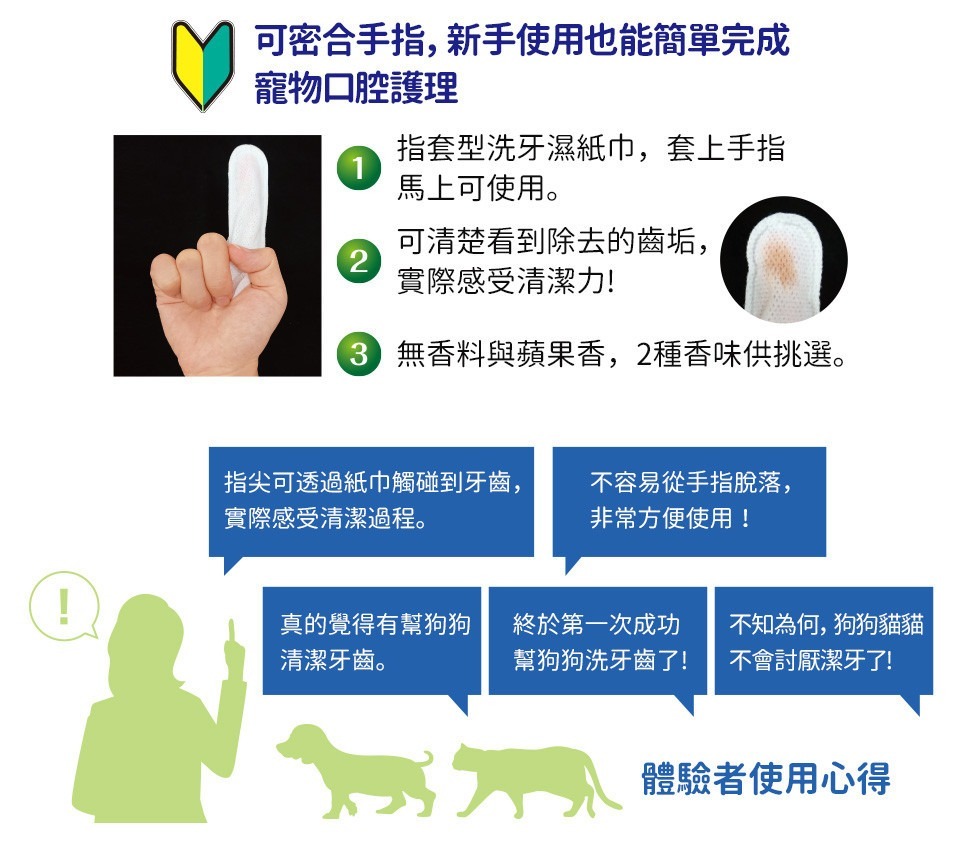 可密合手指，新手使用也能簡單完成
寵物口腔護理

1 指套型洗牙濕紙巾，套上手指馬上可使用。

2 可清楚看到除去的齒垢，實際感受清潔力!

3 無香料與蘋果香，2種香味供挑選。

指尖可透過紙巾觸碰到牙齒，實際感受清潔過程。

不容易從手指脫落，非常方便使用！

!

真的覺得有幫狗狗清潔牙齒。

終於第一次成功幫狗狗洗牙齒了!

不知為何，狗狗貓貓不會討厭潔牙了!

體驗者使用心得